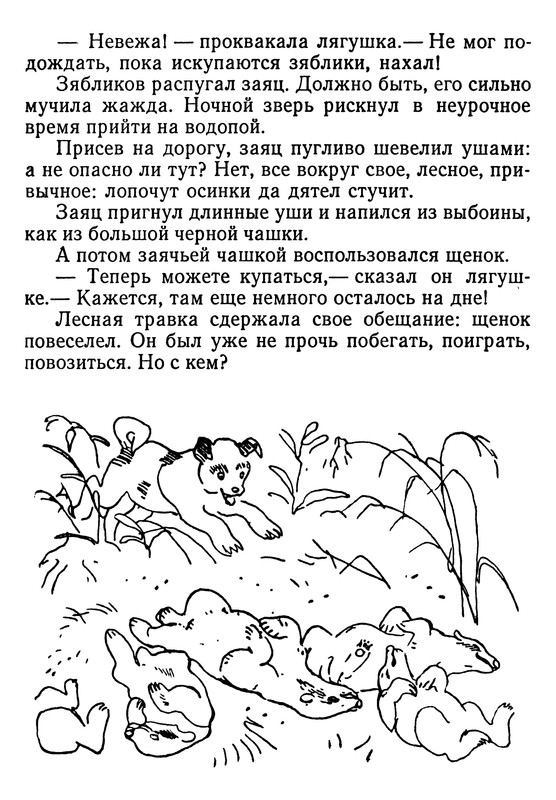 — Невежа! — проквакала лягушка.— Не мог подождать, пока искупаются зяблики, нахал!

Зябликов распугал заяц. Должно быть, его сильно мучила жажда. Ночной зверь рискнул в неурочное время прийти на водопой.

Присев на дорогу, заяц пугливо шевелил ушами: а не опасно ли тут? Нет, все вокруг свое, лесное, привычное: лопочут осинки да дятел стучит.

Заяц пригнул длинные уши и напился из выбоины, как из большой черной чашки.

А потом заячьей чашкой воспользовался щенок.

— Теперь можете купаться,— сказал он лягушке.— Кажется, там еще немного осталось на дне!

Лесная травка сдержала свое обещание: щенок повеселел. Он был уже не прочь побегать, поиграть, повозиться. Но с кем?